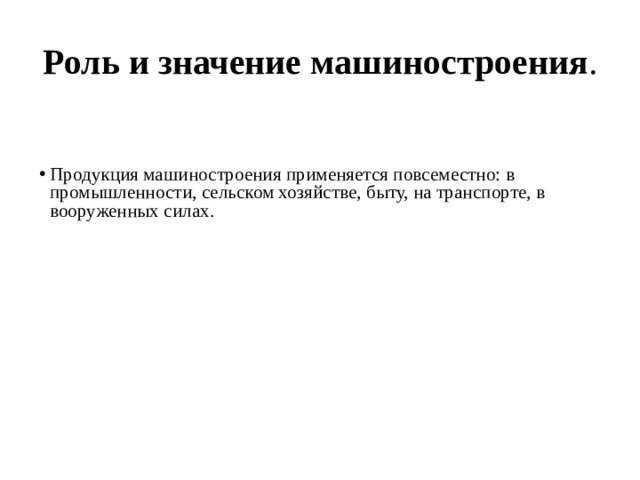 Роль и значение машиностроения.

• Продукция машиностроения применяется повсеместно: в промышленности, сельском хозяйстве, быту, на транспорте, в вооруженных силах.